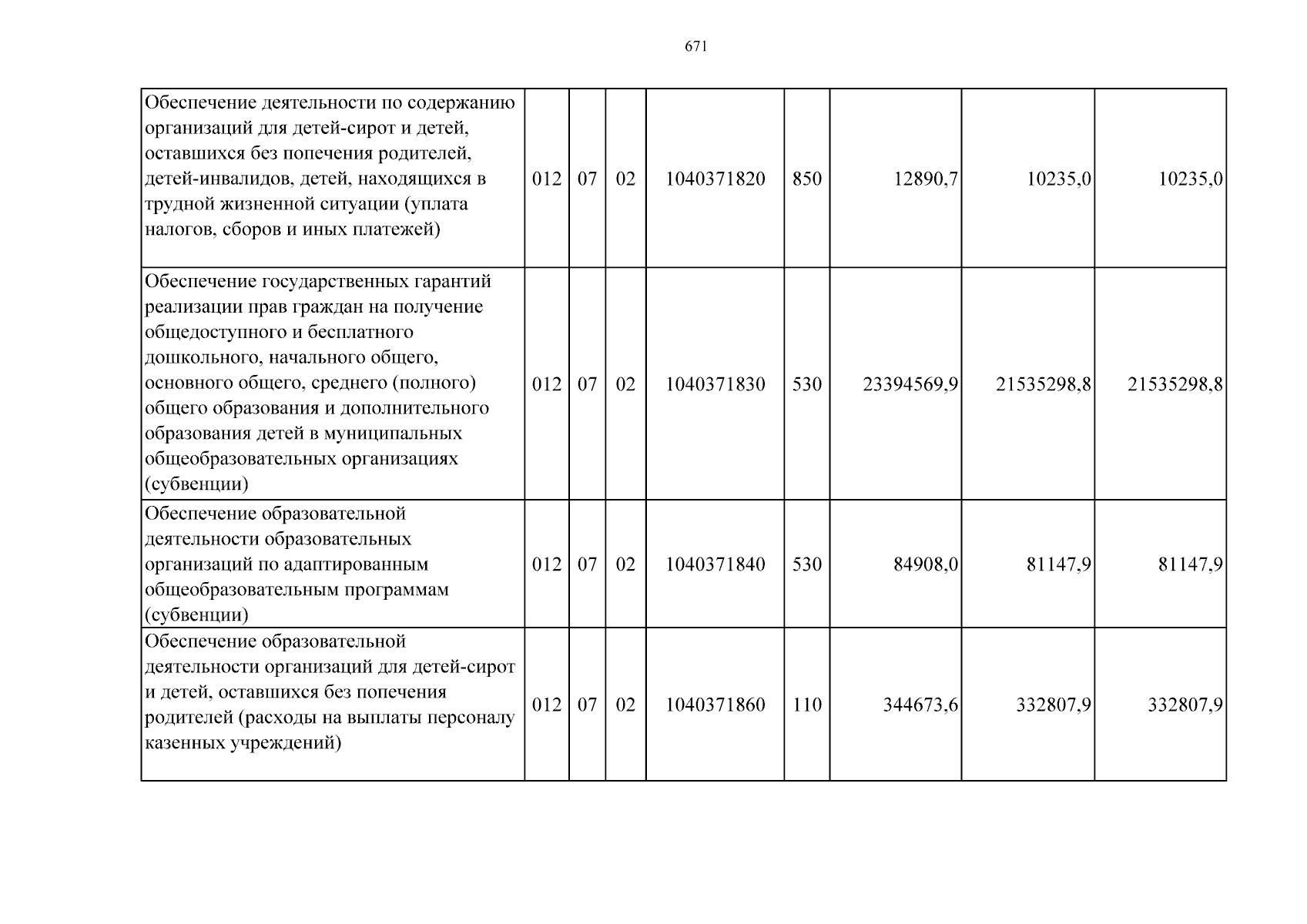 671

| Обеспечение деятельности по содержанию организаций для детей-сирот и детей, оставшихся без попечения родителей, детей-инвалидов, детей, находящихся в трудной жизненной ситуации (уплата налогов, сборов и иных платежей) | 012 | 07 | 02 | 1040371820 | 850 | 12890,7 | 10235,0 | 10235,0 |
|---|---|---|---|---|---|---|---|---|
| Обеспечение государственных гарантий реализации прав граждан на получение общедоступного и бесплатного дошкольного, начального общего, основного общего, среднего (полного) общего образования и дополнительного образования детей в муниципальных общеобразовательных организациях (субвенции) | 012 | 07 | 02 | 1040371830 | 530 | 23394569,9 | 21535298,8 | 21535298,8 |
| Обеспечение образовательной деятельности образовательных организаций по адаптированным общеобразовательным программам (субвенции) | 012 | 07 | 02 | 1040371840 | 530 | 84908,0 | 81147,9 | 81147,9 |
| Обеспечение образовательной деятельности организаций для детей-сирот и детей, оставшихся без попечения родителей (расходы на выплаты персоналу казенных учреждений) | 012 | 07 | 02 | 1040371860 | 110 | 344673,6 | 332807,9 | 332807,9 |